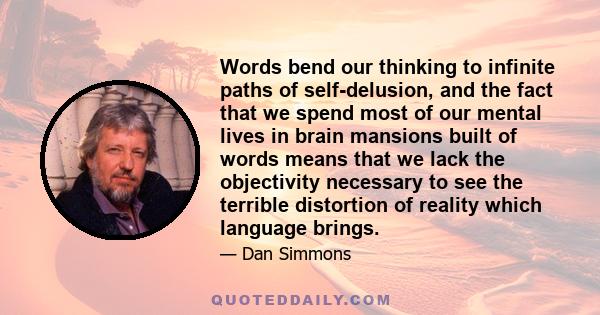 Words bend our thinking to infinite paths of self-delusion, and the fact that we spend most of our mental lives in brain mansions built of words means that we lack the objectivity necessary to see the terrible distortion of reality which language brings.

— Dan Simmons

QUOTEDDAILY.COM